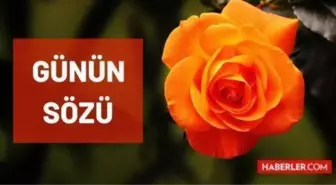 GÜNÜN SÖZÜ

HABERLER.COM